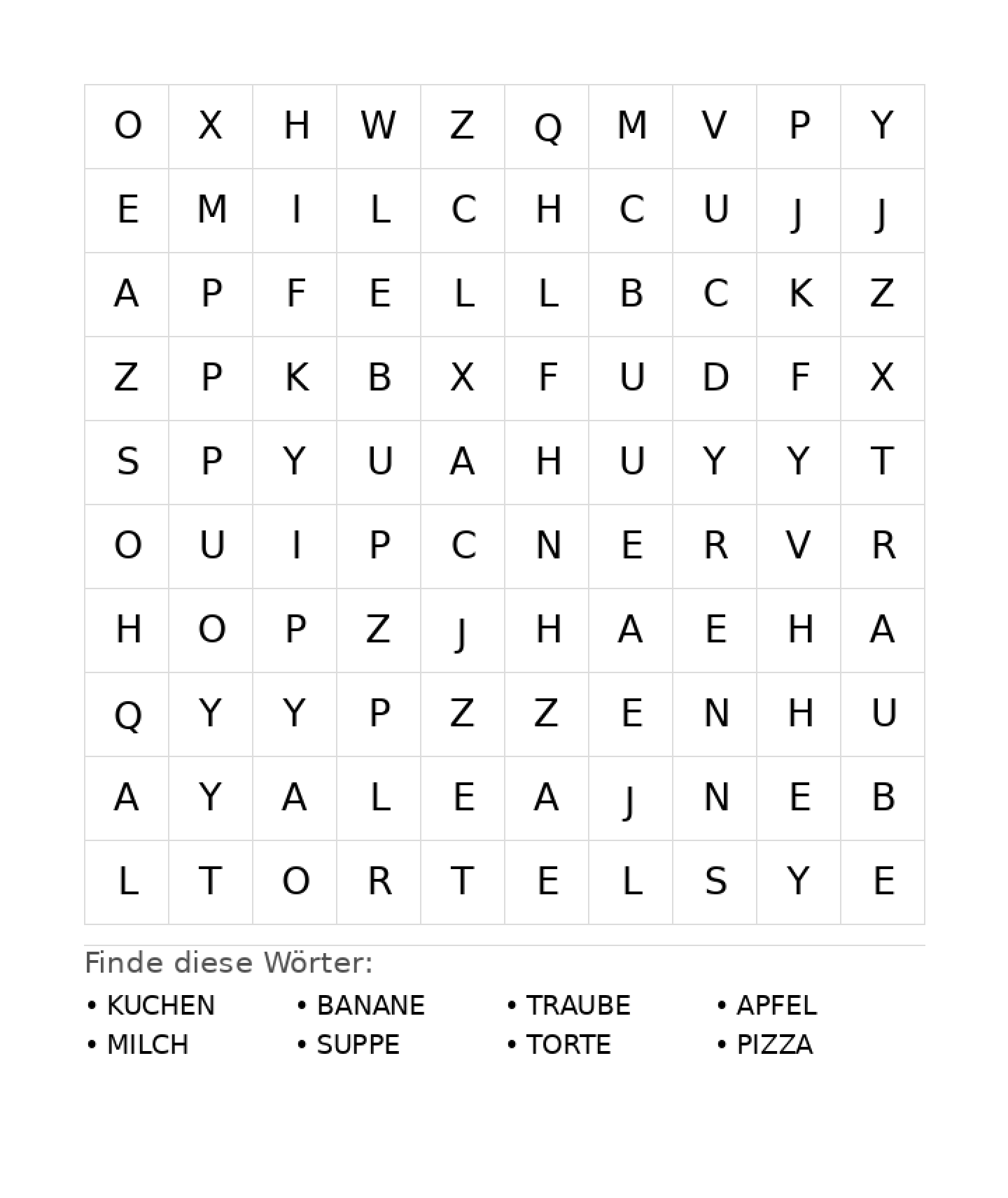 | O | X | H | W | Z | Q | M | V | P | Y |
|---|---|---|---|---|---|---|---|---|---|
| E | M | I | L | C | H | C | U | J | J |
| A | P | F | E | L | L | B | C | K | Z |
| Z | P | K | B | X | F | U | D | F | X |
| S | P | Y | U | A | H | U | Y | Y | T |
| O | U | I | P | C | N | E | R | V | R |
| H | O | P | Z | J | H | A | E | H | A |
| Q | Y | Y | P | Z | Z | E | N | H | U |
| A | Y | A | L | E | A | J | N | E | B |
| L | T | O | R | T | E | L | S | Y | E |

Finde diese Wörter:

• KUCHEN
• MILCH
• BANANE
• SUPPE
• TRAUBE
• TORTE
• APFEL
• PIZZA